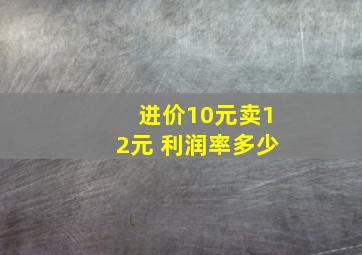 进价10元卖12元 利润率多少